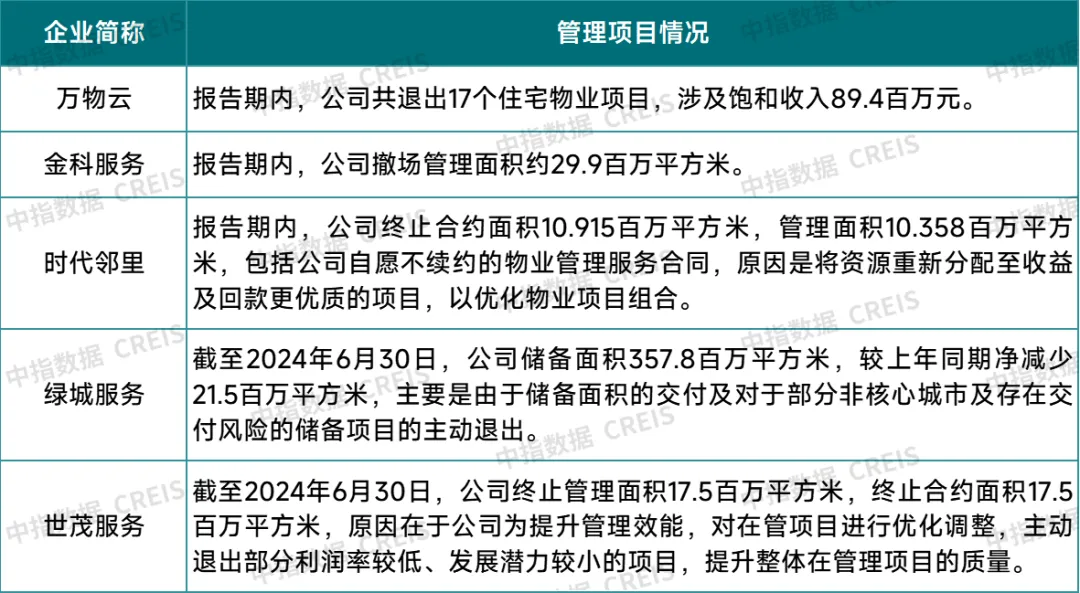 | 企业简称 | 管理项目情况 |
|---|---|
| 万物云 | 报告期内，公司共退出17个住宅物业项目，涉及饱和收入89.4百万元。 |
| 金科服务 | 报告期内，公司撤场管理面积约29.9百万平方米。 |
| 时代邻里 | 报告期内，公司终止合约面积10.915百万平方米，管理面积10.358百万平方米，包括公司自愿不续约的物业管理服务合同，原因是将资源重新分配至收益及回款更优质的项目，以优化物业项目组合。 |
| 绿城服务 | 截至2024年6月30日，公司储备面积357.8百万平方米，较上年同期净减少21.5百万平方米，主要是由于储备面积的交付及对于部分非核心城市及存在交付风险的储备项目的主动退出。 |
| 世茂服务 | 截至2024年6月30日，公司终止管理面积17.5百万平方米，终止合约面积17.5百万平方米，原因在于公司为提升管理效能，对在管项目进行优化调整，主动退出部分利润率较低、发展潜力较小的项目，提升整体在管理项目的质量。 |

中指数据 CREIS